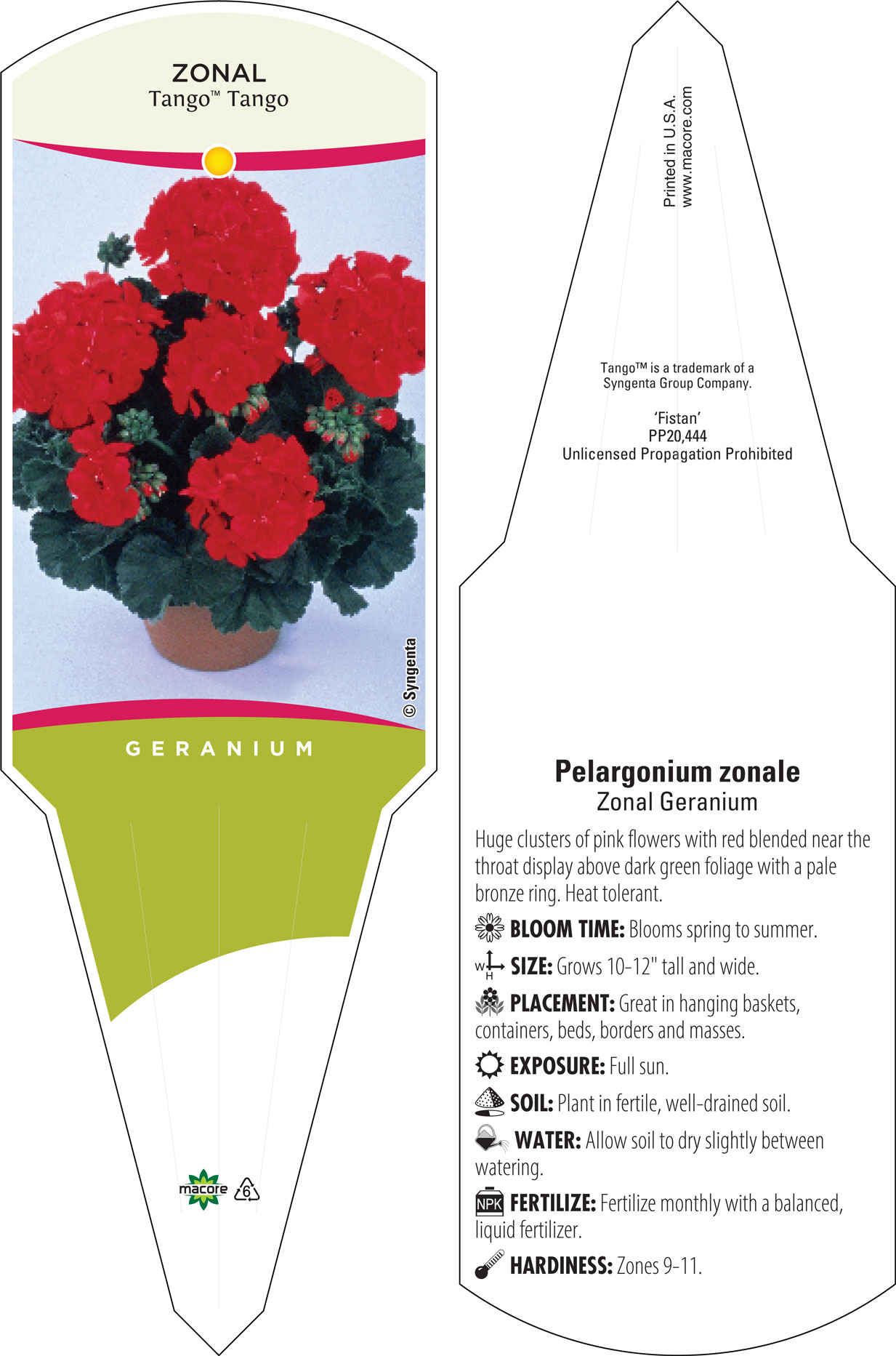 ZONAL
Tango™ Tango

© Syngenta

GERANIUM

macore 6

Printed in U.S.A.
www.macore.com

Tango™ is a trademark of a Syngenta Group Company.

'Fistan'
PP20,444
Unlicensed Propagation Prohibited

Pelargonium zonale
Zonal Geranium

Huge clusters of pink flowers with red blended near the throat display above dark green foliage with a pale bronze ring. Heat tolerant.

BLOOM TIME: Blooms spring to summer.

W H SIZE: Grows 10-12" tall and wide.

PLACEMENT: Great in hanging baskets, containers, beds, borders and masses.

EXPOSURE: Full sun.

SOIL: Plant in fertile, well-drained soil.

WATER: Allow soil to dry slightly between watering.

NPK FERTILIZE: Fertilize monthly with a balanced, liquid fertilizer.

HARDINESS: Zones 9-11.